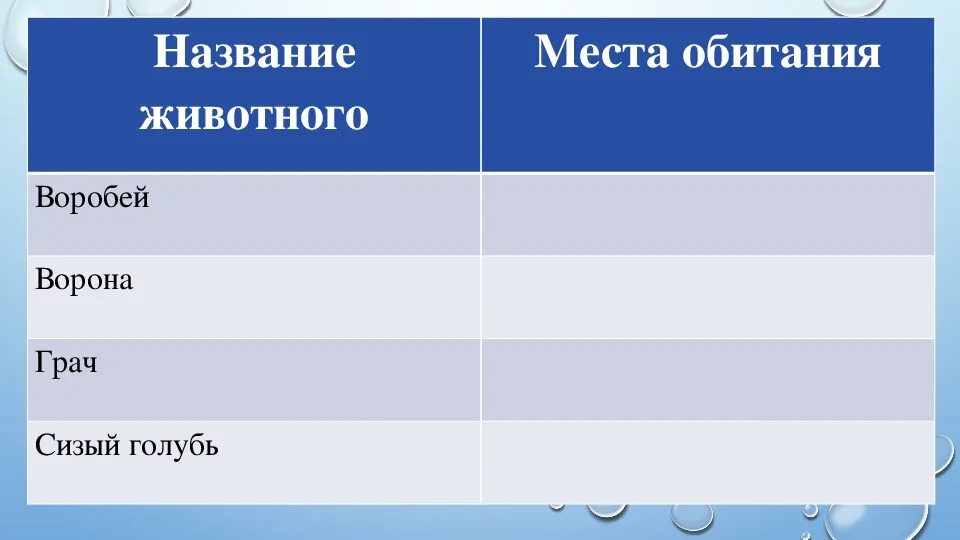 | Название животного | Места обитания |
|---|---|
| Воробей | |
| Ворона | |
| Грач | |
| Сизый голубь | |